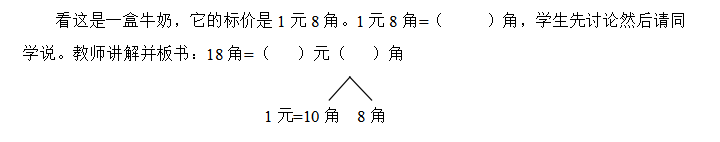 看这是一盒牛奶，它的标价是 1 元 8 角。1 元 8 角=（　　）角，学生先讨论然后请同学说。教师讲解并板书：18 角=（　）元（　）角

1 元=10 角　8 角